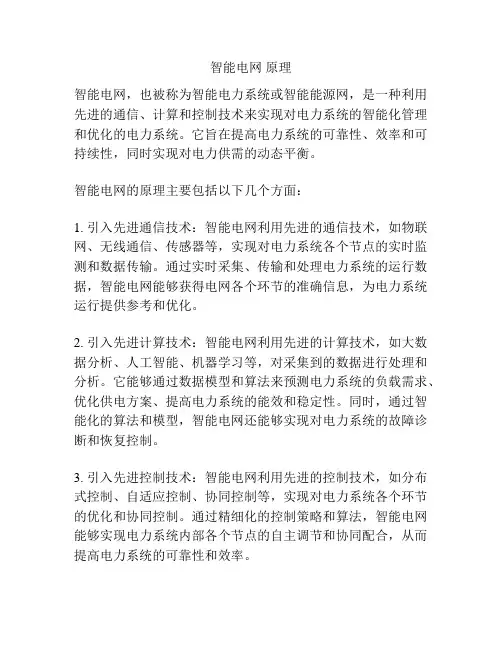 智能电网 原理

智能电网，也被称为智能电力系统或智能能源网，是一种利用先进的通信、计算和控制技术来实现对电力系统的智能化管理和优化的电力系统。它旨在提高电力系统的可靠性、效率和可持续性，同时实现对电力供需的动态平衡。

智能电网的原理主要包括以下几个方面：

1. 引入先进通信技术：智能电网利用先进的通信技术，如物联网、无线通信、传感器等，实现对电力系统各个节点的实时监测和数据传输。通过实时采集、传输和处理电力系统的运行数据，智能电网能够获得电网各个环节的准确信息，为电力系统运行提供参考和优化。

2. 引入先进计算技术：智能电网利用先进的计算技术，如大数据分析、人工智能、机器学习等，对采集到的数据进行处理和分析。它能够通过数据模型和算法来预测电力系统的负载需求、优化供电方案、提高电力系统的能效和稳定性。同时，通过智能化的算法和模型，智能电网还能够实现对电力系统的故障诊断和恢复控制。

3. 引入先进控制技术：智能电网利用先进的控制技术，如分布式控制、自适应控制、协同控制等，实现对电力系统各个环节的优化和协同控制。通过精细化的控制策略和算法，智能电网能够实现电力系统内部各个节点的自主调节和协同配合，从而提高电力系统的可靠性和效率。